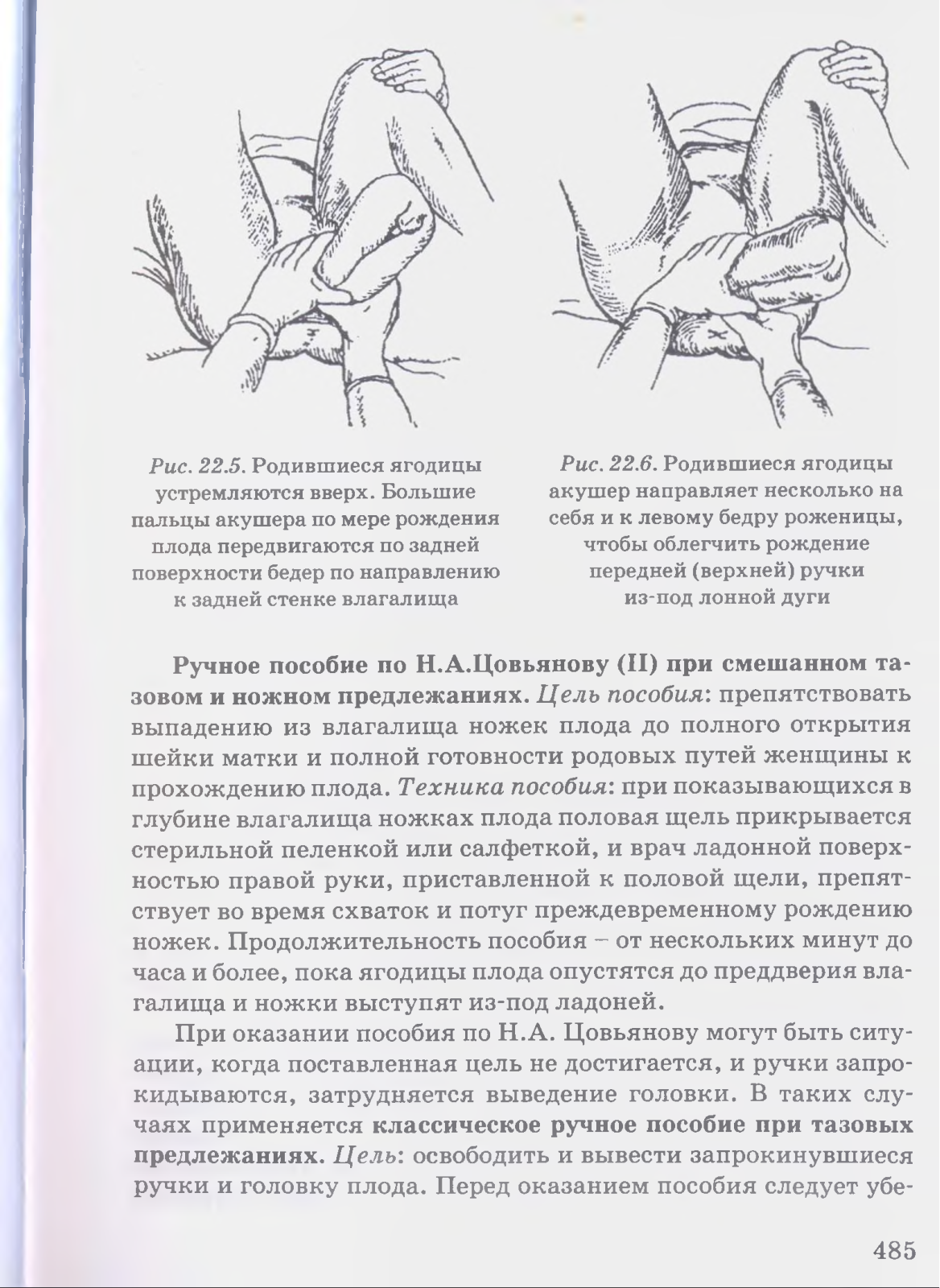 Рис. 22.5. Родившиеся ягодицы устремляются вверх. Большие пальцы акушера по мере рождения плода передвигаются по задней поверхности бедер по направлению к задней стенке влагалища

Рис. 22.6. Родившиеся ягодицы акушер направляет несколько на себя и к левому бедру роженицы, чтобы облегчить рождение передней (верхней) ручки из-под лонной дуги

Ручное пособие по Н.А.Цовьянову (II) при смешанном тазовом и ножном предлежаниях. Цель пособия: препятствовать выпадению из влагалища ножек плода до полного открытия шейки матки и полной готовности родовых путей женщины к прохождению плода. Техника пособия: при показывающихся в глубине влагалища ножках плода половая щель прикрывается стерильной пеленкой или салфеткой, и врач ладонной поверхностью правой руки, приставленной к половой щели, препятствует во время схваток и потуг преждевременному рождению ножек. Продолжительность пособия – от нескольких минут до часа и более, пока ягодицы плода опустятся до преддверия влагалища и ножки выступят из-под ладоней.

При оказании пособия по Н.А. Цовьянову могут быть ситуации, когда поставленная цель не достигается, и ручки запрокидываются, затрудняется выведение головки. В таких случаях применяется классическое ручное пособие при тазовых предлежаниях. Цель: освободить и вывести запрокинувшиеся ручки и головку плода. Перед оказанием пособия следует убе-

485